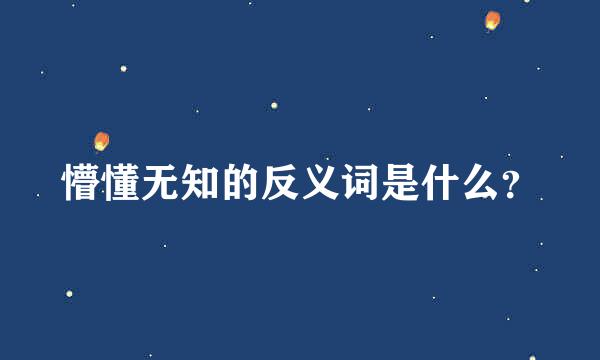 懵懂无知的反义词是什么？